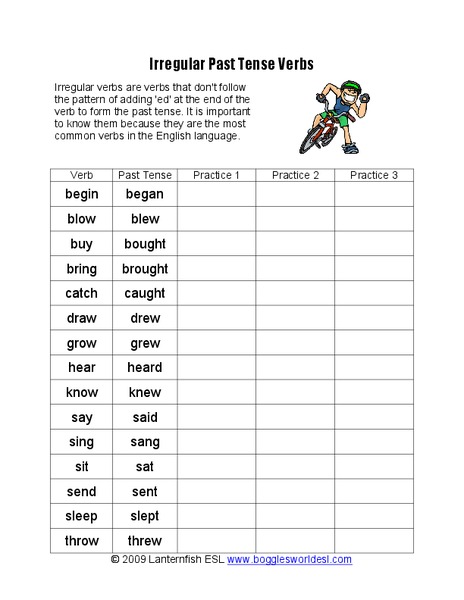 Irregular Past Tense Verbs

Irregular verbs are verbs that don't follow the pattern of adding 'ed' at the end of the verb to form the past tense. It is important to know them because they are the most common verbs in the English language.

| Verb | Past Tense | Practice 1 | Practice 2 | Practice 3 |
|---|---|---|---|---|
| begin | began | | | |
| blow | blew | | | |
| buy | bought | | | |
| bring | brought | | | |
| catch | caught | | | |
| draw | drew | | | |
| grow | grew | | | |
| hear | heard | | | |
| know | knew | | | |
| say | said | | | |
| sing | sang | | | |
| sit | sat | | | |
| send | sent | | | |
| sleep | slept | | | |
| throw | threw | | | |

© 2009 Lanternfish ESL www.bogglesworldesl.com